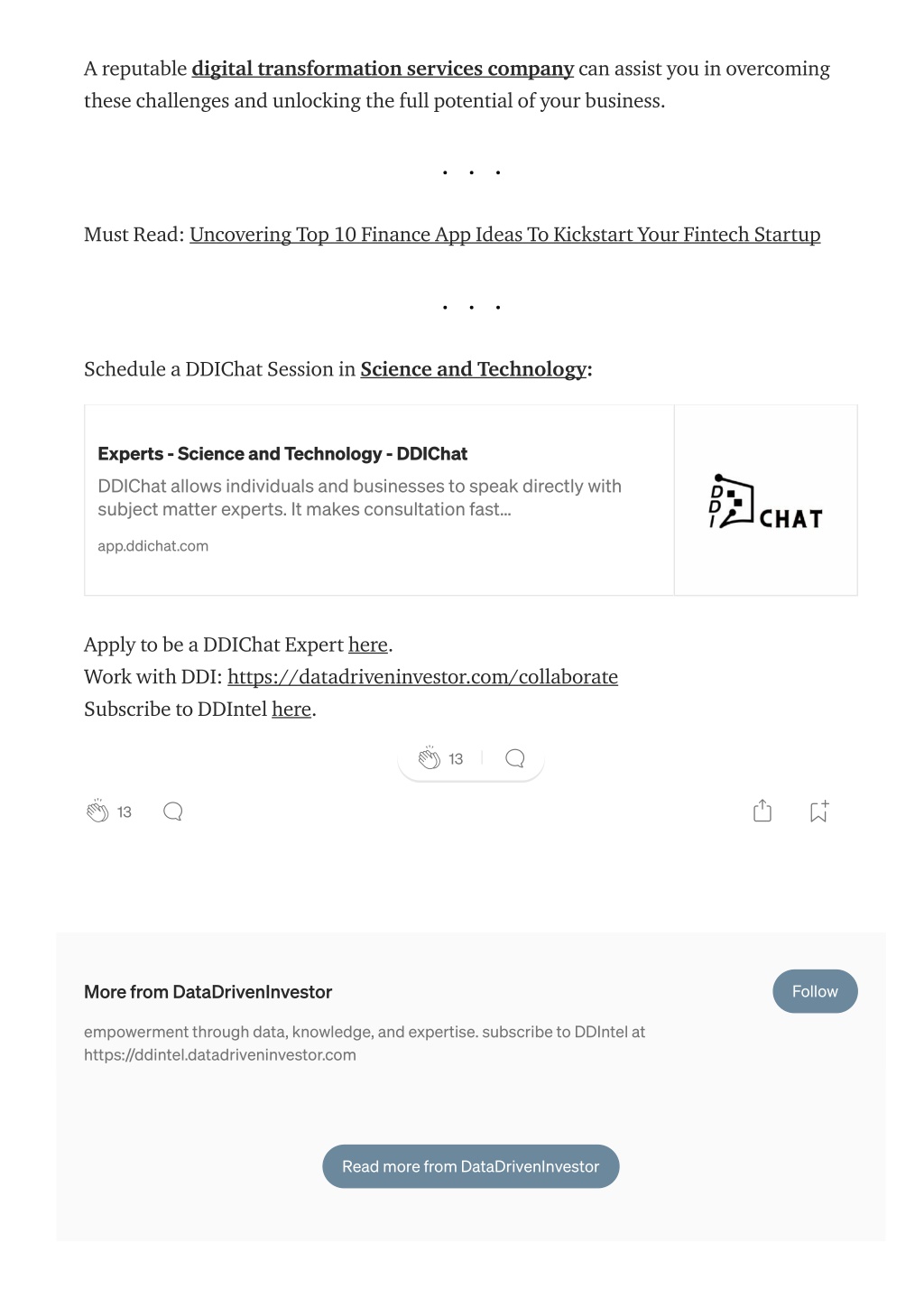 A reputable digital transformation services company can assist you in overcoming these challenges and unlocking the full potential of your business.

. . .

Must Read: Uncovering Top 10 Finance App Ideas To Kickstart Your Fintech Startup

. . .

Schedule a DDIChat Session in Science and Technology:

Experts - Science and Technology - DDIChat
DDIChat allows individuals and businesses to speak directly with subject matter experts. It makes consultation fast...
app.ddichat.com

DDI CHAT

Apply to be a DDIChat Expert here.
Work with DDI: https://datadriveninvestor.com/collaborate
Subscribe to DDIntel here.

13

13

More from DataDrivenInvestor

Follow

empowerment through data, knowledge, and expertise. subscribe to DDIntel at https://ddintel.datadriveninvestor.com

Read more from DataDrivenInvestor